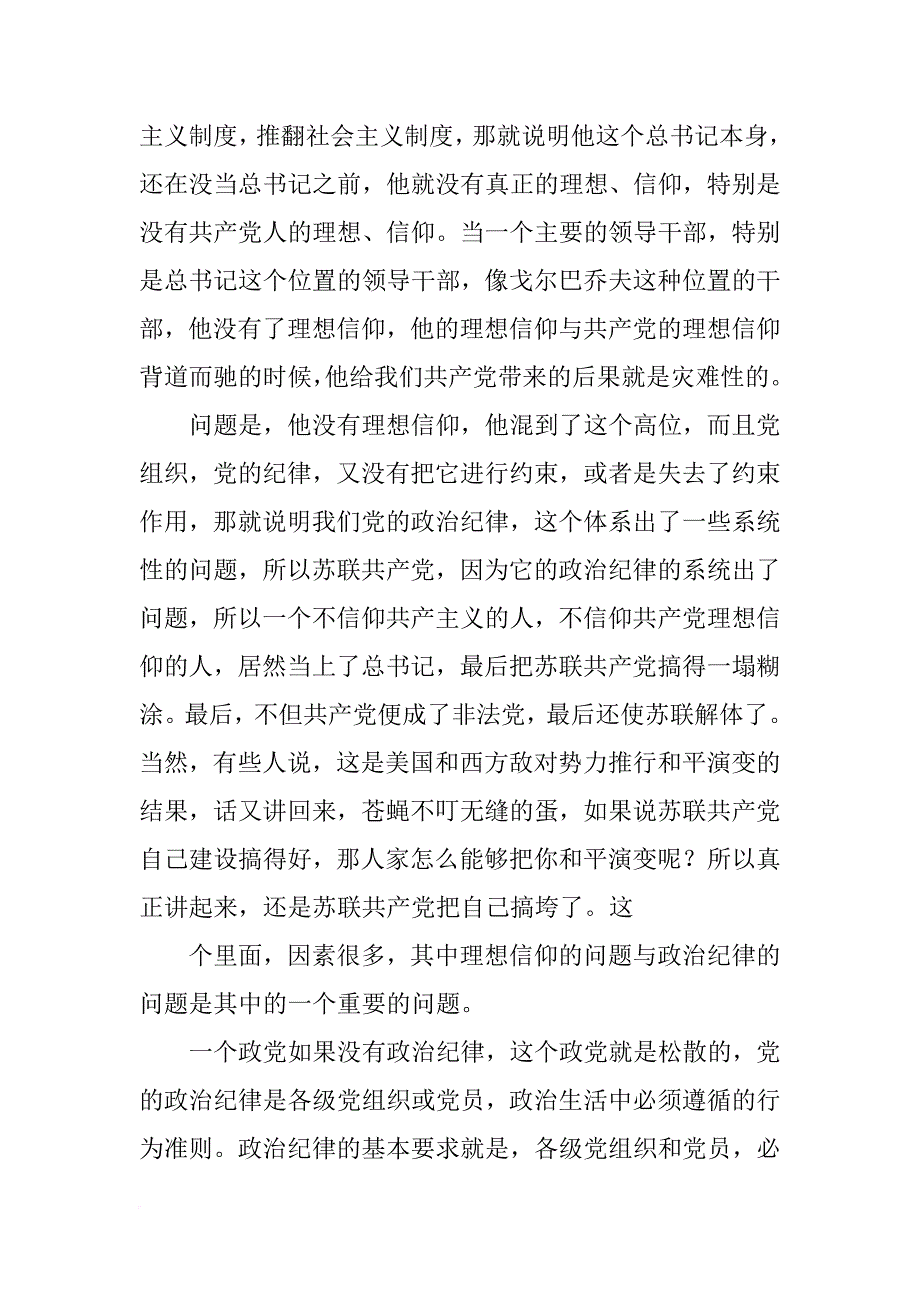 主义制度，推翻社会主义制度，那就说明他这个总书记本身，还在没当总书记之前，他就没有真正的理想、信仰，特别是没有共产党人的理想、信仰。当一个主要的领导干部，特别是总书记这个位置的领导干部，像戈尔巴乔夫这种位置的干部，他没有了理想信仰，他的理想信仰与共产党的理想信仰背道而驰的时候，他给我们共产党带来的后果就是灾难性的。

问题是，他没有理想信仰，他混到了这个高位，而且党组织，党的纪律，又没有把它进行约束，或者是失去了约束作用，那就说明我们党的政治纪律，这个体系出了一些系统性的问题，所以苏联共产党，因为它的政治纪律的系统出了问题，所以一个不信仰共产主义的人，不信仰共产党理想信仰的人，居然当上了总书记，最后把苏联共产党搞得一塌糊涂。最后，不但共产党便成了非法党，最后还使苏联解体了。当然，有些人说，这是美国和西方敌对势力推行和平演变的结果，话又讲回来，苍蝇不叮无缝的蛋，如果说苏联共产党自己建设搞得好，那人家怎么能够把你和平演变呢？所以真正讲起来，还是苏联共产党把自己搞垮了。这

个里面，因素很多，其中理想信仰的问题与政治纪律的问题是其中的一个重要的问题。

一个政党如果没有政治纪律，这个政党就是松散的，党的政治纪律是各级党组织或党员，政治生活中必须遵循的行为准则。政治纪律的基本要求就是，各级党组织和党员，必